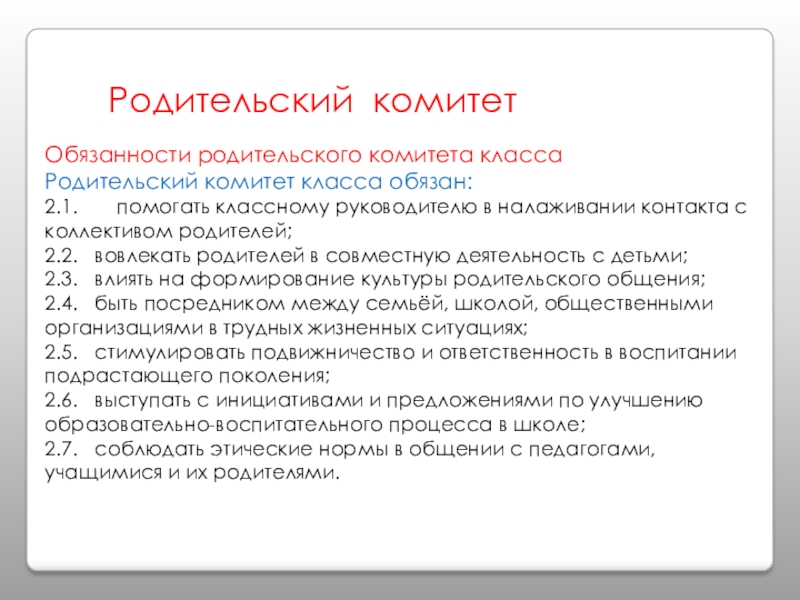 Родительский комитет

Обязанности родительского комитета класса
Родительский комитет класса обязан:
2.1. помогать классному руководителю в налаживании контакта с коллективом родителей;
2.2. вовлекать родителей в совместную деятельность с детьми;
2.3. влиять на формирование культуры родительского общения;
2.4. быть посредником между семьёй, школой, общественными организациями в трудных жизненных ситуациях;
2.5. стимулировать подвижничество и ответственность в воспитании подрастающего поколения;
2.6. выступать с инициативами и предложениями по улучшению образовательно-воспитательного процесса в школе;
2.7. соблюдать этические нормы в общении с педагогами, учащимися и их родителями.